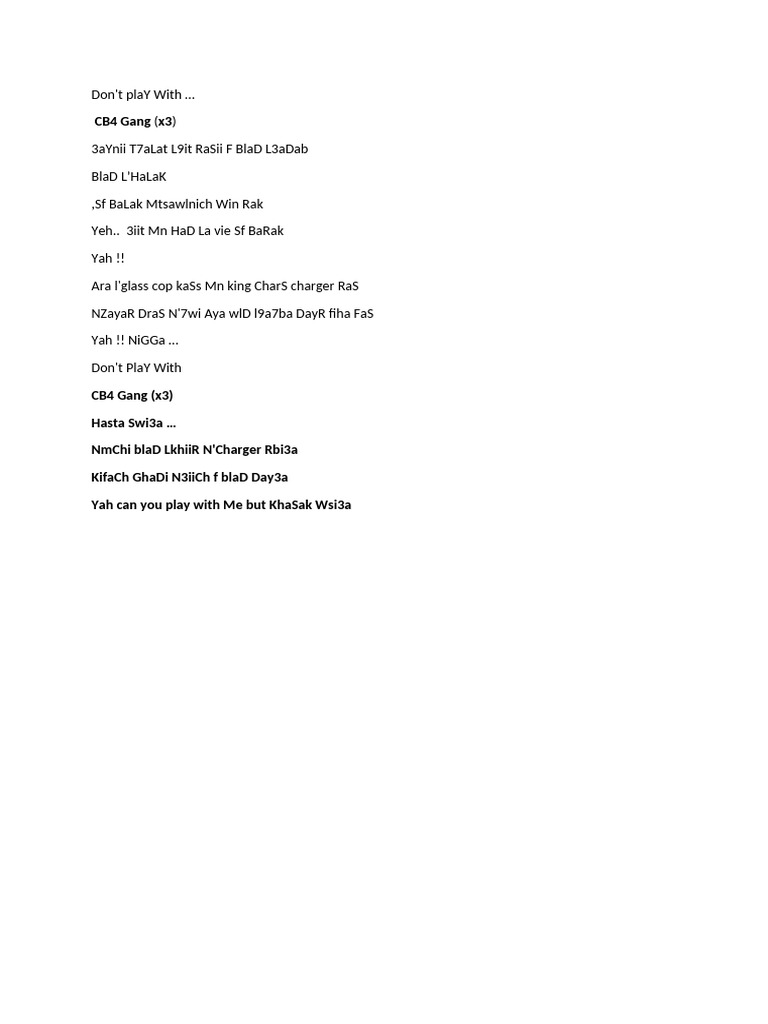 Don't plaY With …

CB4 Gang (x3)

3aYnii T7aLat L9it RaSii F BlaD L3aDab

BlaD L'HaLaK

,Sf BaLak Mtsawlnich Win Rak

Yeh.. 3iit Mn HaD La vie Sf BaRak

Yah !!

Ara l'glass cop kaSs Mn king CharS charger RaS

NZayaR DraS N'7wi Aya wlD l9a7ba DayR fiha FaS

Yah !! NiGGa …

Don't PlaY With

CB4 Gang (x3)

Hasta Swi3a …

NmChi blaD LkhiiR N'Charger Rbi3a

KifaCh GhaDi N3iiCh f blaD Day3a

Yah can you play with Me but KhaSak Wsi3a